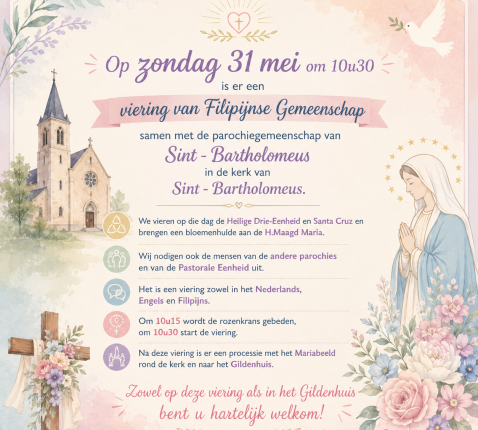 Op zondag 31 mei om 10u30
is er een
viering van Filipijnse Gemeenschap
samen met de parochiegemeenschap van
Sint - Bartholomeus
in de kerk van
Sint - Bartholomeus.

We vieren op die dag de Heilige Drie-Eenheid en Santa Cruz en brengen een bloemenhulde aan de H.Maagd Maria.

Wij nodigen ook de mensen van de andere parochies en van de Pastorale Eenheid uit.

Het is een viering zowel in het Nederlands, Engels en Filipijns.

Om 10u15 wordt de rozenkrans gebeden, om 10u30 start de viering.

Na deze viering is er een processie met het Mariabeeld rond de kerk en naar het Gildenhuis.

Zowel op deze viering als in het Gildenhuis bent u hartelijk welkom!